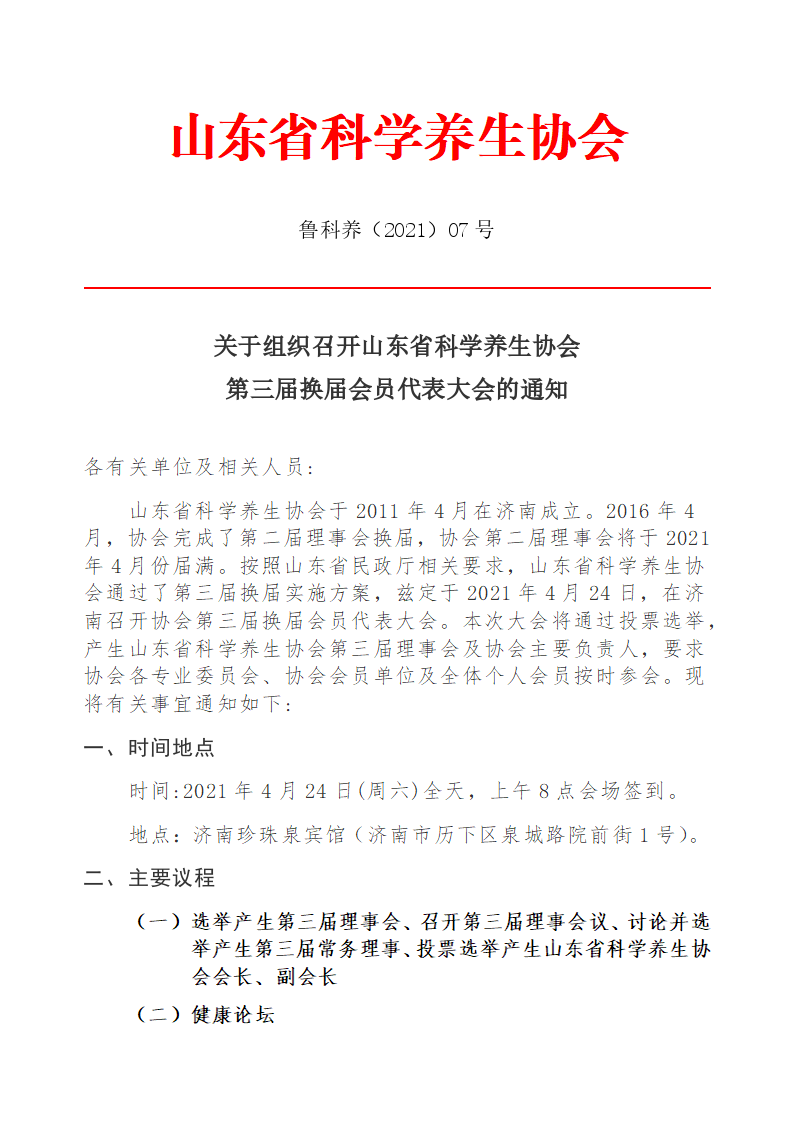 山东省科学养生协会

鲁科养（2021）07 号

关于组织召开山东省科学养生协会
第三届换届会员代表大会的通知

各有关单位及相关人员：

山东省科学养生协会于 2011 年 4 月在济南成立。2016 年 4 月，协会完成了第二届理事会换届，协会第二届理事会将于 2021 年 4 月份届满。按照山东省民政厅相关要求，山东省科学养生协会通过了第三届换届实施方案，兹定于 2021 年 4 月 24 日，在济南召开协会第三届换届会员代表大会。本次大会将通过投票选举，产生山东省科学养生协会第三届理事会及协会主要负责人，要求协会各专业委员会、协会会员单位及全体个人会员按时参会。现将有关事宜通知如下：

一、时间地点

时间:2021 年 4 月 24 日(周六)全天，上午 8 点会场签到。

地点：济南珍珠泉宾馆（济南市历下区泉城路院前街 1 号）。

二、主要议程

（一）选举产生第三届理事会、召开第三届理事会议、讨论并选举产生第三届常务理事、投票选举产生山东省科学养生协会会长、副会长

（二）健康论坛